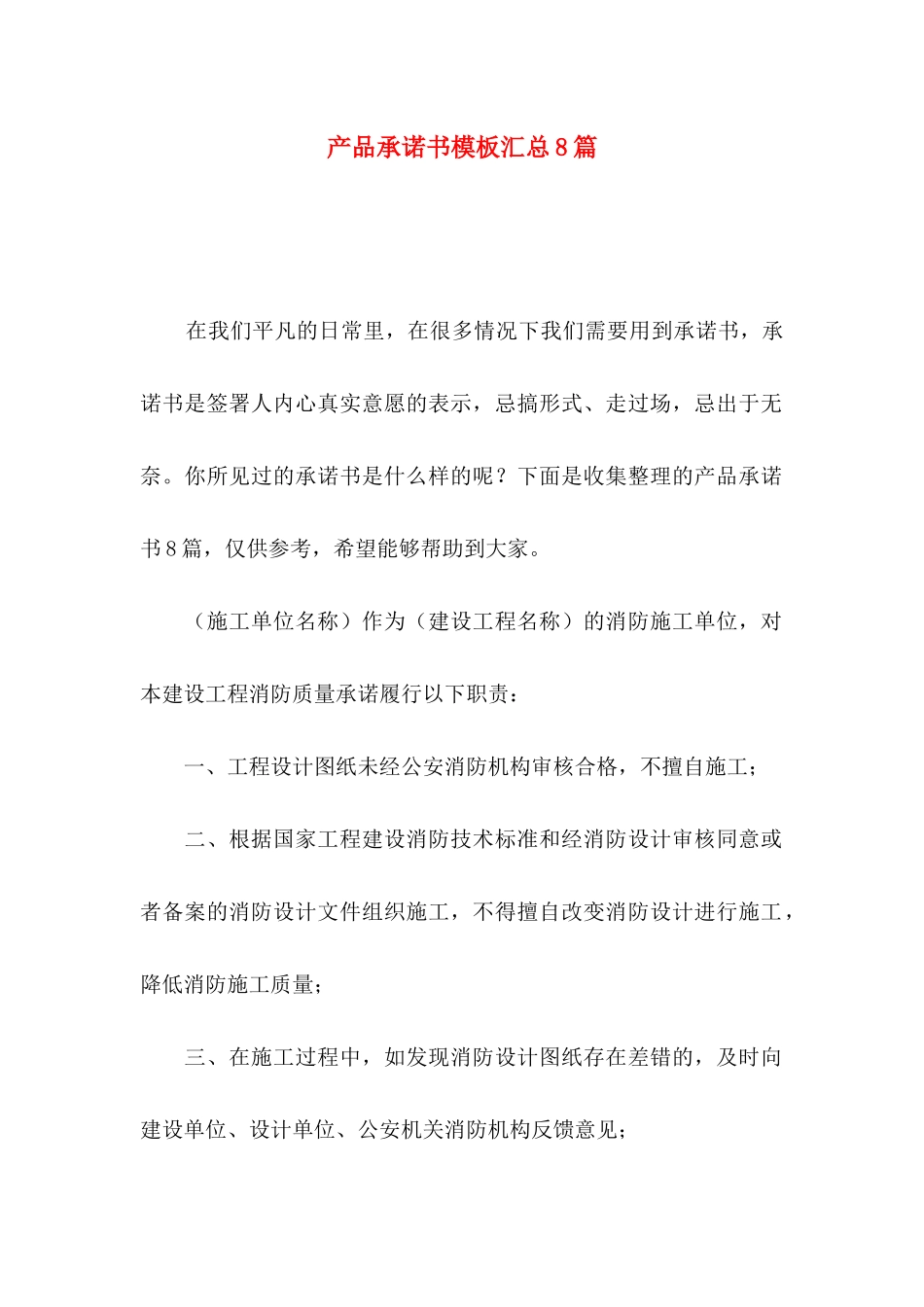 产品承诺书模板汇总8篇

在我们平凡的日常里，在很多情况下我们需要用到承诺书，承诺书是签署人内心真实意愿的表示，忌搞形式、走过场，忌出于无奈。你所见过的承诺书是什么样的呢？下面是收集整理的产品承诺书8篇，仅供参考，希望能够帮助到大家。

（施工单位名称）作为（建设工程名称）的消防施工单位，对本建设工程消防质量承诺履行以下职责：

一、工程设计图纸未经公安消防机构审核合格，不擅自施工；

二、根据国家工程建设消防技术标准和经消防设计审核同意或者备案的消防设计文件组织施工，不得擅自改变消防设计进行施工，降低消防施工质量；

三、在施工过程中，如发现消防设计图纸存在差错的，及时向建设单位、设计单位、公安机关消防机构反馈意见；